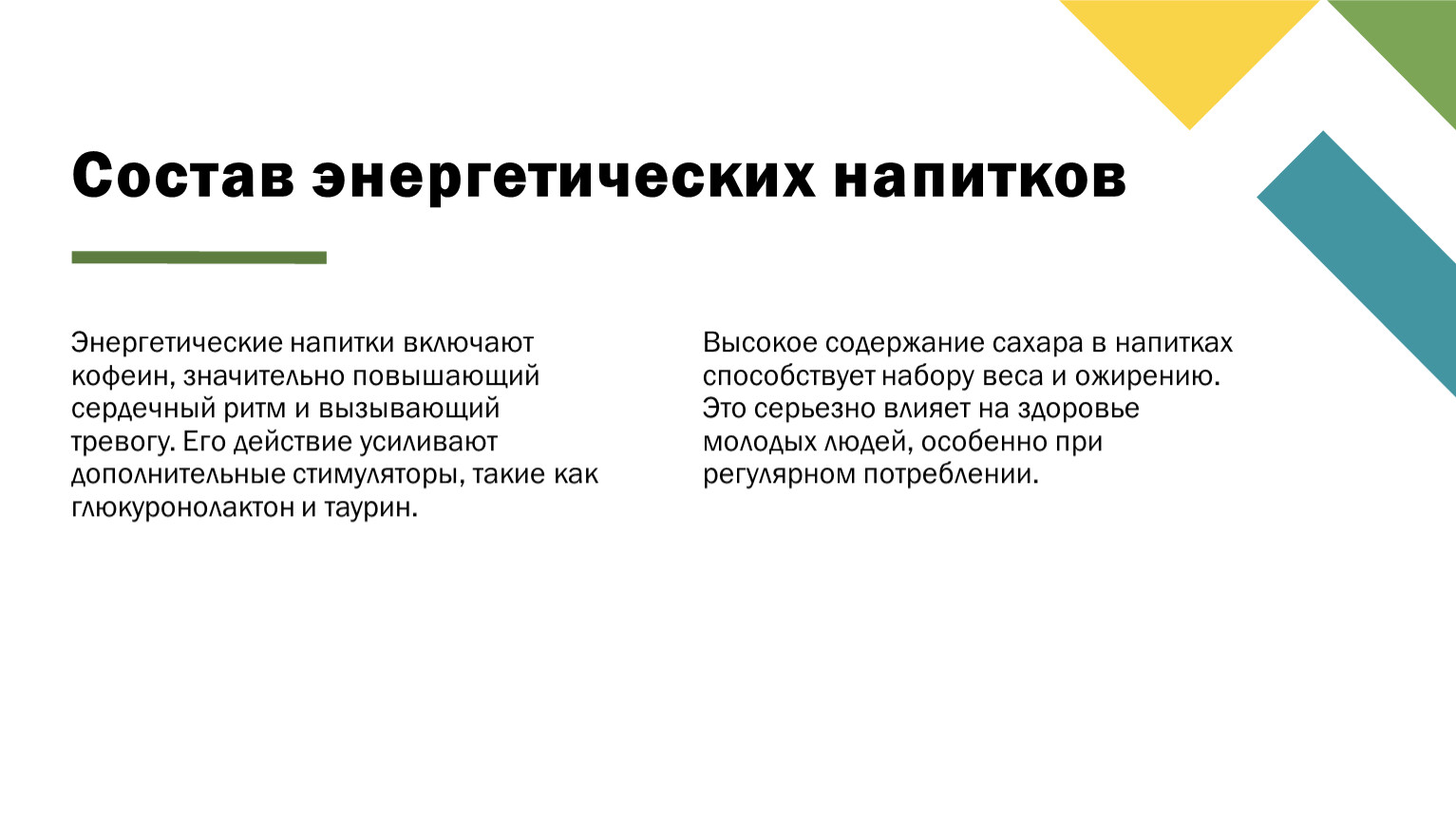 Состав энергетических напитков

Энергетические напитки включают кофеин, значительно повышающий сердечный ритм и вызывающий тревогу. Его действие усиливают дополнительные стимуляторы, такие как глюкуронолактон и таурин.

Высокое содержание сахара в напитках способствует набору веса и ожирению. Это серьезно влияет на здоровье молодых людей, особенно при регулярном потреблении.